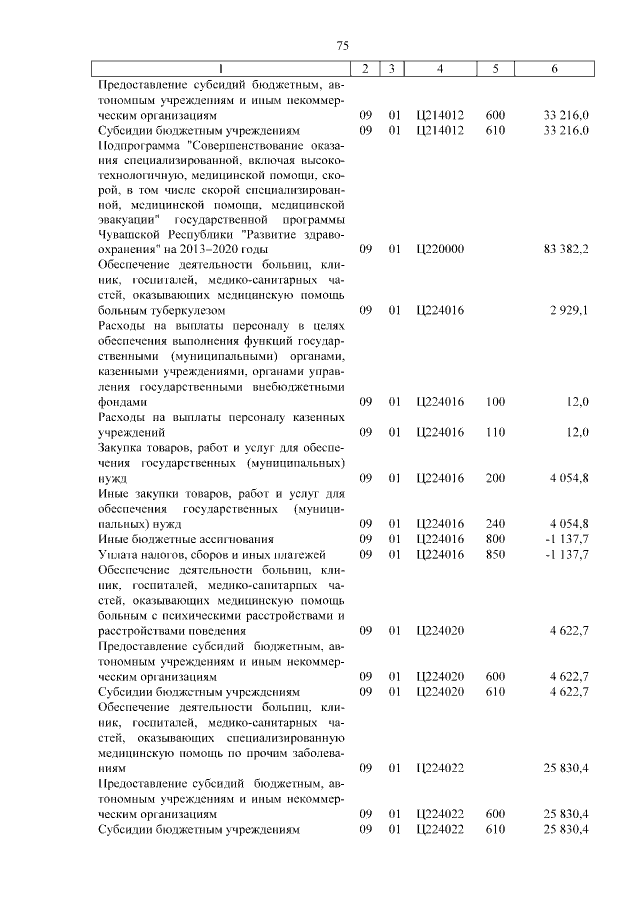 75

| 1 | 2 | 3 | 4 | 5 | 6 |
|---|---|---|---|---|---|
| Предоставление субсидий бюджетным, автономным учреждениям и иным некоммерческим организациям | 09 | 01 | Ц214012 | 600 | 33 216,0 |
| Субсидии бюджетным учреждениям | 09 | 01 | Ц214012 | 610 | 33 216,0 |
| Подпрограмма "Совершенствование оказания специализированной, включая высокотехнологичную, медицинской помощи, скорой, в том числе скорой специализированной, медицинской помощи, медицинской эвакуации" государственной программы Чувашской Республики "Развитие здравоохранения" на 2013–2020 годы | 09 | 01 | Ц220000 | | 83 382,2 |
| Обеспечение деятельности больниц, клиник, госпиталей, медико-санитарных частей, оказывающих медицинскую помощь больным туберкулезом | 09 | 01 | Ц224016 | | 2 929,1 |
| Расходы на выплаты персоналу в целях обеспечения выполнения функций государственными (муниципальными) органами, казенными учреждениями, органами управления государственными внебюджетными фондами | 09 | 01 | Ц224016 | 100 | 12,0 |
| Расходы на выплаты персоналу казенных учреждений | 09 | 01 | Ц224016 | 110 | 12,0 |
| Закупка товаров, работ и услуг для обеспечения государственных (муниципальных) нужд | 09 | 01 | Ц224016 | 200 | 4 054,8 |
| Иные закупки товаров, работ и услуг для обеспечения государственных (муниципальных) нужд | 09 | 01 | Ц224016 | 240 | 4 054,8 |
| Иные бюджетные ассигнования | 09 | 01 | Ц224016 | 800 | -1 137,7 |
| Уплата налогов, сборов и иных платежей | 09 | 01 | Ц224016 | 850 | -1 137,7 |
| Обеспечение деятельности больниц, клиник, госпиталей, медико-санитарных частей, оказывающих медицинскую помощь больным с психическими расстройствами и расстройствами поведения | 09 | 01 | Ц224020 | | 4 622,7 |
| Предоставление субсидий бюджетным, автономным учреждениям и иным некоммерческим организациям | 09 | 01 | Ц224020 | 600 | 4 622,7 |
| Субсидии бюджетным учреждениям | 09 | 01 | Ц224020 | 610 | 4 622,7 |
| Обеспечение деятельности больниц, клиник, госпиталей, медико-санитарных частей, оказывающих специализированную медицинскую помощь по прочим заболеваниям | 09 | 01 | Ц224022 | | 25 830,4 |
| Предоставление субсидий бюджетным, автономным учреждениям и иным некоммерческим организациям | 09 | 01 | Ц224022 | 600 | 25 830,4 |
| Субсидии бюджетным учреждениям | 09 | 01 | Ц224022 | 610 | 25 830,4 |